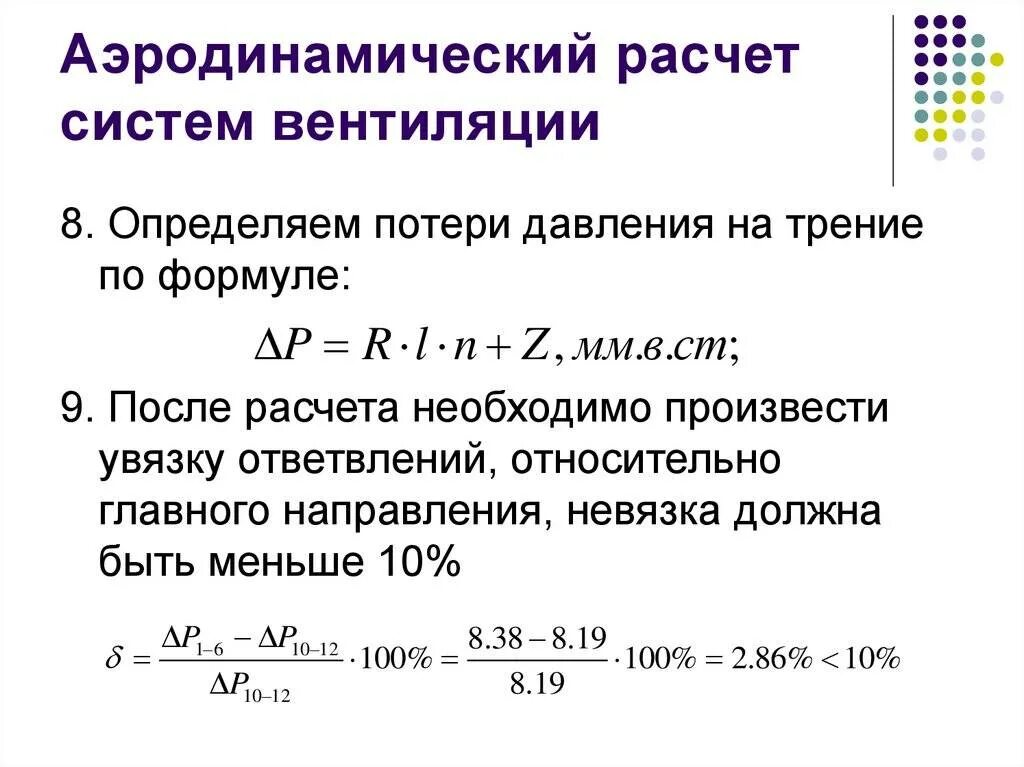 Аэродинамический расчет систем вентиляции

8. Определяем потери давления на трение по формуле:

$\Delta P = R \cdot l \cdot n + Z, мм.в.ст;$

9. После расчета необходимо произвести увязку ответвлений, относительно главного направления, невязка должна быть меньше 10%

$\delta = \frac{\Delta P_{1-6} - \Delta P_{10-12}}{\Delta P_{10-12}} \cdot 100\% = \frac{8.38 - 8.19}{8.19} \cdot 100\% = 2.86\% < 10\%$